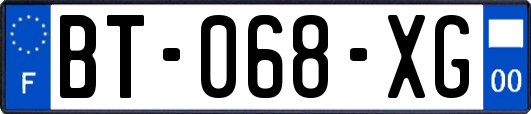 F

BT-068-XG

00